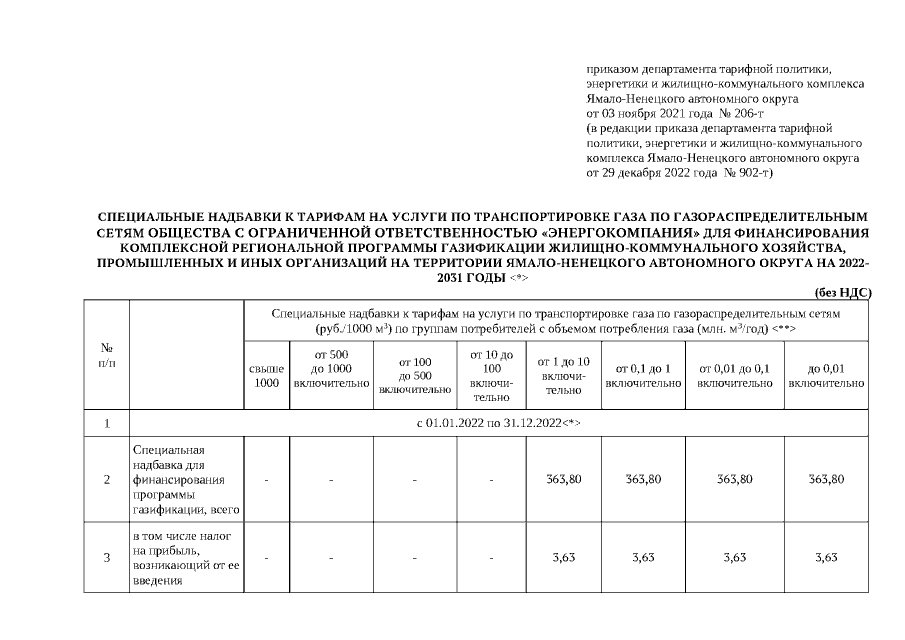 приказом департамента тарифной политики, энергетики и жилищно-коммунального комплекса Ямало-Ненецкого автономного округа от 03 ноября 2021 года № 206-т (в редакции приказа департамента тарифной политики, энергетики и жилищно-коммунального комплекса Ямало-Ненецкого автономного округа от 29 декабря 2022 года № 902-т)

СПЕЦИАЛЬНЫЕ НАДБАВКИ К ТАРИФАМ НА УСЛУГИ ПО ТРАНСПОРТИРОВКЕ ГАЗА ПО ГАЗОРАСПРЕДЕЛИТЕЛЬНЫМ СЕТЯМ ОБЩЕСТВА С ОГРАНИЧЕННОЙ ОТВЕТСТВЕННОСТЬЮ «ЭНЕРГОКОМПАНИЯ» ДЛЯ ФИНАНСИРОВАНИЯ КОМПЛЕКСНОЙ РЕГИОНАЛЬНОЙ ПРОГРАММЫ ГАЗИФИКАЦИИ ЖИЛИЩНО-КОММУНАЛЬНОГО ХОЗЯЙСТВА, ПРОМЫШЛЕННЫХ И ИНЫХ ОРГАНИЗАЦИЙ НА ТЕРРИТОРИИ ЯМАЛО-НЕНЕЦКОГО АВТОНОМНОГО ОКРУГА НА 2022-2031 ГОДЫ <*>

(без НДС)

| № п/п | | Специальные надбавки к тарифам на услуги по транспортировке газа по газораспределительным сетям (руб./1000 м$^3$) по группам потребителей с объемом потребления газа (млн. м$^3$/год) <**> | | | | | | | |
|---|---|---|---|---|---|---|---|---|---|
| | | свыше 1000 | от 500 до 1000 включительно | от 100 до 500 включительно | от 10 до 100 включительно | от 1 до 10 включительно | от 0,1 до 1 включительно | от 0,01 до 0,1 включительно | до 0,01 включительно |
| 1 | с 01.01.2022 по 31.12.2022<*> | | | | | | | | |
| 2 | Специальная надбавка для финансирования программы газификации, всего | - | - | - | - | 363,80 | 363,80 | 363,80 | 363,80 |
| 3 | в том числе налог на прибыль, возникающий от ее введения | - | - | - | - | 3,63 | 3,63 | 3,63 | 3,63 |